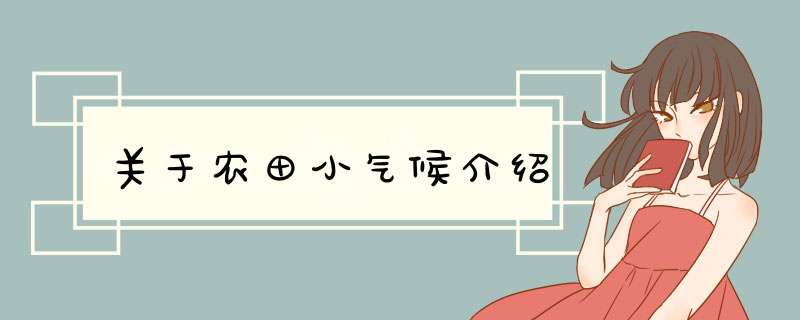 关于农田小气候介绍